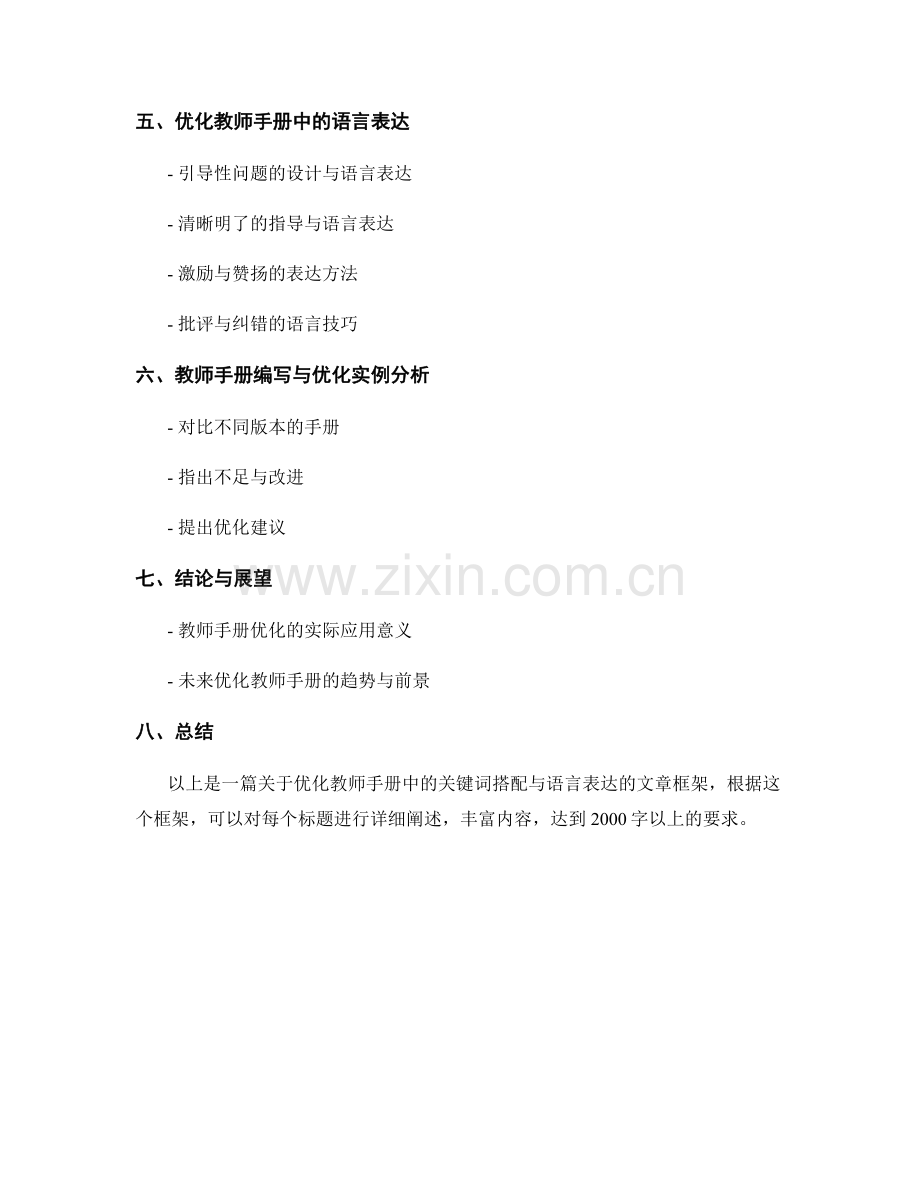 五、优化教师手册中的语言表达

- 引导性问题的设计与语言表达

- 清晰明了的指导与语言表达

- 激励与赞扬的表达方法

- 批评与纠错的语言技巧

六、教师手册编写与优化实例分析

- 对比不同版本的手册

- 指出不足与改进

- 提出优化建议

七、结论与展望

- 教师手册优化的实际应用意义

- 未来优化教师手册的趋势与前景

八、总结

以上是一篇关于优化教师手册中的关键词搭配与语言表达的文章框架，根据这个框架，可以对每个标题进行详细阐述，丰富内容，达到2000字以上的要求。

www.zixin.com.cn